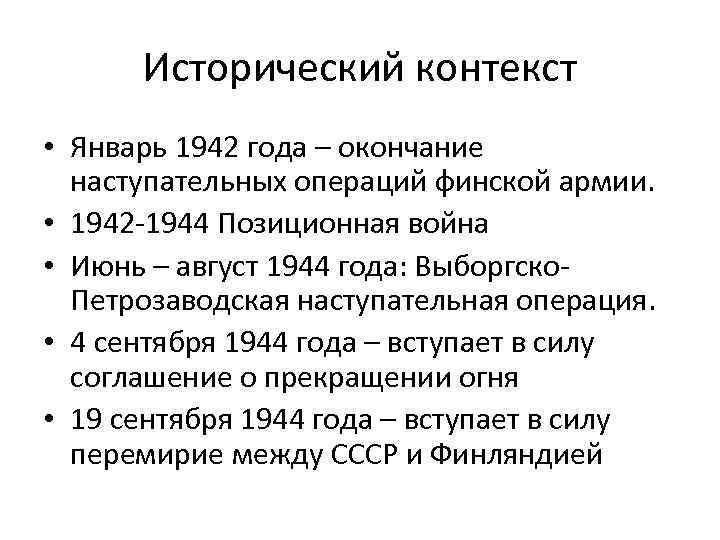 Исторический контекст

• Январь 1942 года – окончание наступательных операций финской армии.
• 1942-1944 Позиционная война
• Июнь – август 1944 года: Выборгско-Петрозаводская наступательная операция.
• 4 сентября 1944 года – вступает в силу соглашение о прекращении огня
• 19 сентября 1944 года – вступает в силу перемирие между СССР и Финляндией